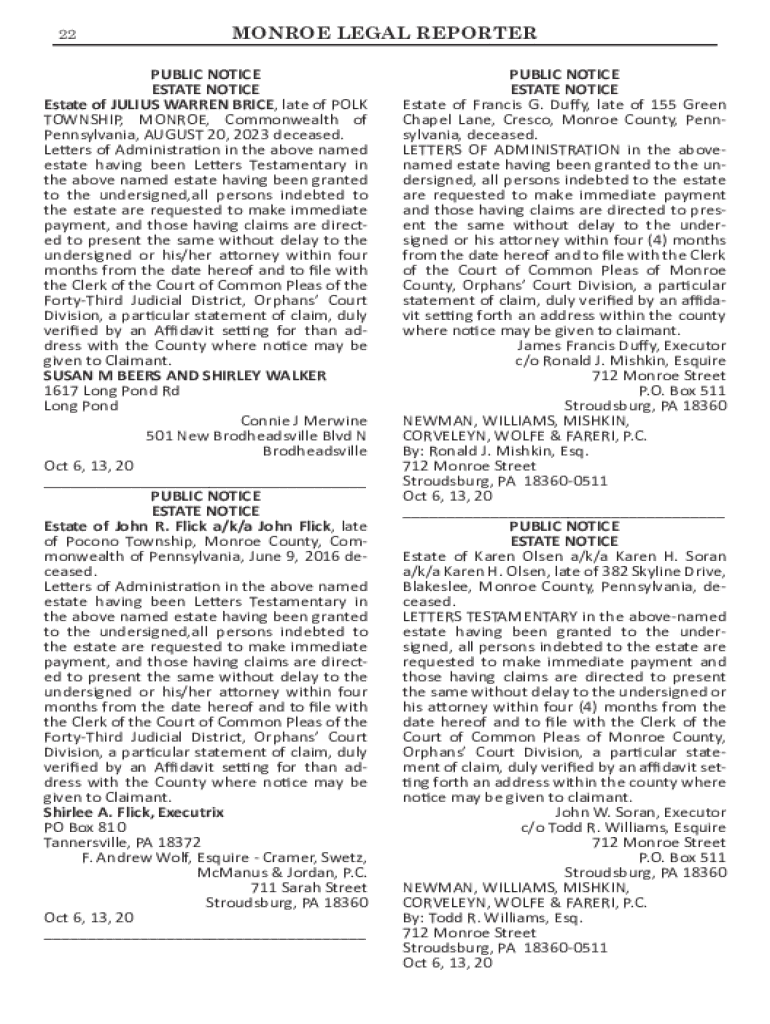 22 MONROE LEGAL REPORTER

PUBLIC NOTICE
ESTATE NOTICE

Estate of JULIUS WARREN BRICE, late of POLK TOWNSHIP, MONROE, Commonwealth of Pennsylvania, AUGUST 20, 2023 deceased.

Letters of Administration in the above named estate having been Letters Testamentary in the above named estate having been granted to the undersigned,all persons indebted to the estate are requested to make immediate payment, and those having claims are directed to present the same without delay to the undersigned or his/her attorney within four months from the date hereof and to file with the Clerk of the Court of Common Pleas of the Forty-Third Judicial District, Orphans' Court Division, a particular statement of claim, duly verified by an Affidavit setting for than address with the County where notice may be given to Claimant.

SUSAN M BEERS AND SHIRLEY WALKER
1617 Long Pond Rd
Long Pond

Connie J Merwine
501 New Brodheadsville Blvd N
Brodheadsville

Oct 6, 13, 20

PUBLIC NOTICE
ESTATE NOTICE

Estate of John R. Flick a/k/a John Flick, late of Pocono Township, Monroe County, Commonwealth of Pennsylvania, June 9, 2016 deceased.

Letters of Administration in the above named estate having been Letters Testamentary in the above named estate having been granted to the undersigned,all persons indebted to the estate are requested to make immediate payment, and those having claims are directed to present the same without delay to the undersigned or his/her attorney within four months from the date hereof and to file with the Clerk of the Court of Common Pleas of the Forty-Third Judicial District, Orphans' Court Division, a particular statement of claim, duly verified by an Affidavit setting for than address with the County where notice may be given to Claimant.

Shirlee A. Flick, Executrix
PO Box 810
Tannersville, PA 18372

F. Andrew Wolf, Esquire - Cramer, Swetz, McManus & Jordan, P.C.
711 Sarah Street
Stroudsburg, PA 18360

Oct 6, 13, 20

PUBLIC NOTICE
ESTATE NOTICE

Estate of Francis G. Duffy, late of 155 Green Chapel Lane, Cresco, Monroe County, Pennsylvania, deceased.

LETTERS OF ADMINISTRATION in the above-named estate having been granted to the undersigned, all persons indebted to the estate are requested to make immediate payment and those having claims are directed to present the same without delay to the undersigned or his attorney within four (4) months from the date hereof and to file with the Clerk of the Court of Common Pleas of Monroe County, Orphans' Court Division, a particular statement of claim, duly verified by an affidavit setting forth an address within the county where notice may be given to claimant.

James Francis Duffy, Executor
c/o Ronald J. Mishkin, Esquire
712 Monroe Street
P.O. Box 511
Stroudsburg, PA 18360

NEWMAN, WILLIAMS, MISHKIN, CORVELEYN, WOLFE & FARERI, P.C.
By: Ronald J. Mishkin, Esq.
712 Monroe Street
Stroudsburg, PA 18360-0511
Oct 6, 13, 20

PUBLIC NOTICE
ESTATE NOTICE

Estate of Karen Olsen a/k/a Karen H. Soran a/k/a Karen H. Olsen, late of 382 Skyline Drive, Blakeslee, Monroe County, Pennsylvania, deceased.

LETTERS TESTAMENTARY in the above-named estate having been granted to the undersigned, all persons indebted to the estate are requested to make immediate payment and those having claims are directed to present the same without delay to the undersigned or his attorney within four (4) months from the date hereof and to file with the Clerk of the Court of Common Pleas of Monroe County, Orphans' Court Division, a particular statement of claim, duly verified by an affidavit setting forth an address within the county where notice may be given to claimant.

John W. Soran, Executor
c/o Todd R. Williams, Esquire
712 Monroe Street
P.O. Box 511
Stroudsburg, PA 18360

NEWMAN, WILLIAMS, MISHKIN, CORVELEYN, WOLFE & FARERI, P.C.
By: Todd R. Williams, Esq.
712 Monroe Street
Stroudsburg, PA 18360-0511
Oct 6, 13, 20